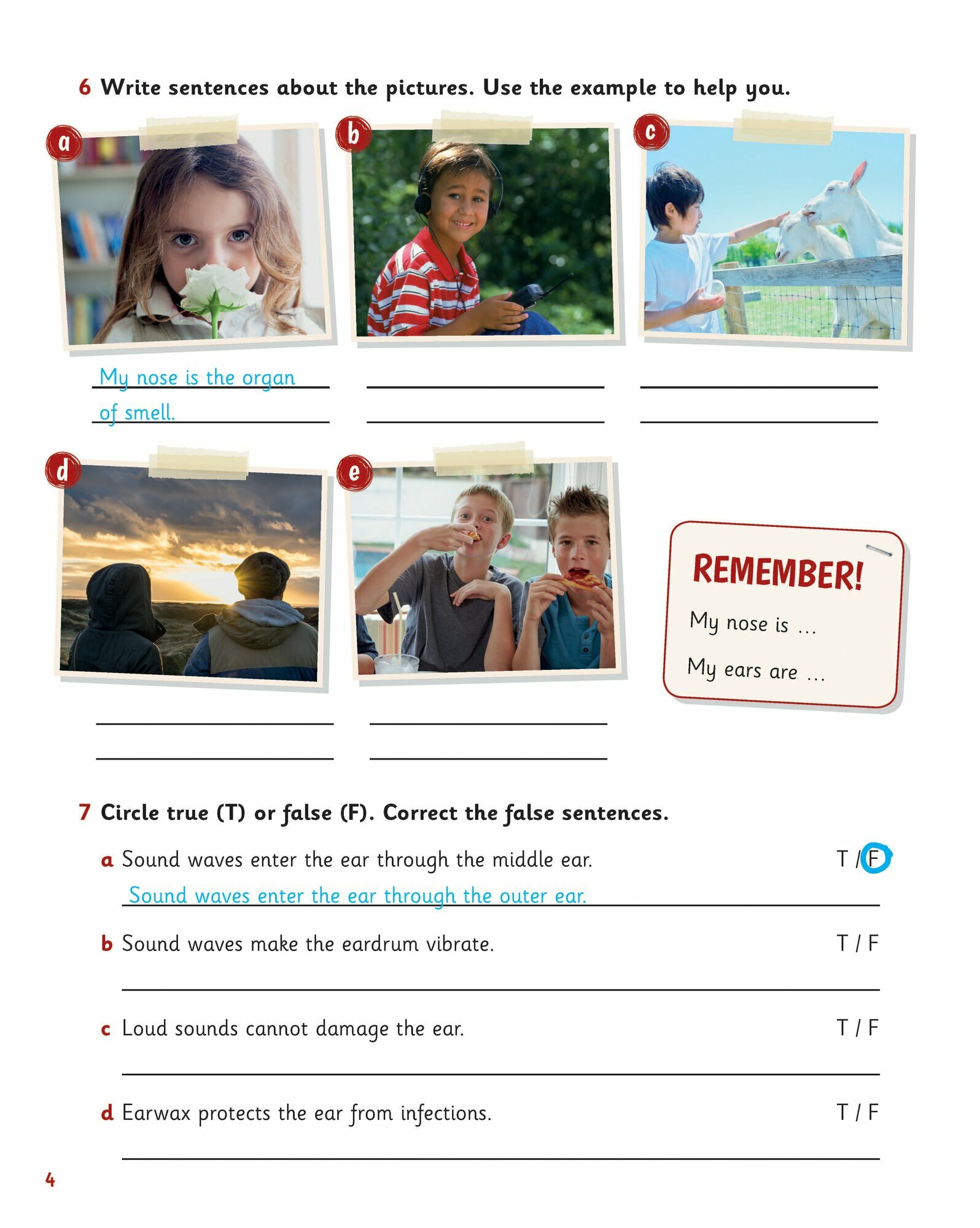 6 Write sentences about the pictures. Use the example to help you.

a

b

c

My nose is the organ of smell.

d

e

REMEMBER!

My nose is …

My ears are …

7 Circle true (T) or false (F). Correct the false sentences.

a Sound waves enter the ear through the middle ear. T / F

Sound waves enter the ear through the outer ear.

b Sound waves make the eardrum vibrate. T / F

c Loud sounds cannot damage the ear. T / F

d Earwax protects the ear from infections. T / F

4